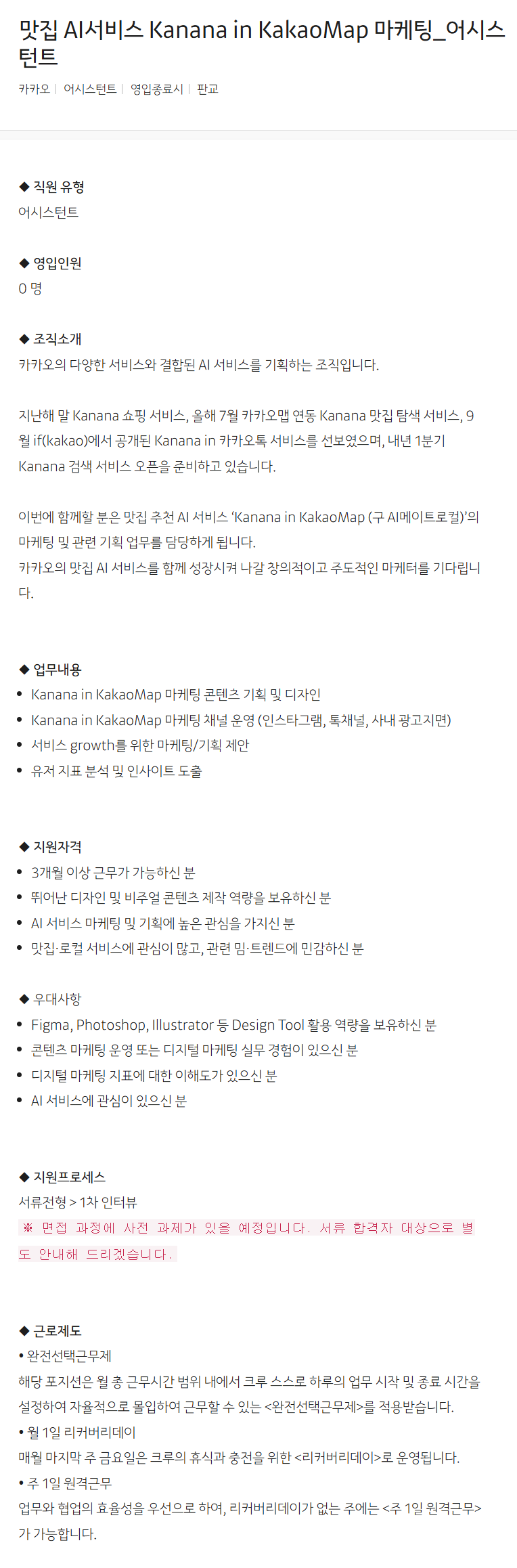 맛집 AI서비스 Kanana in KakaoMap 마케팅_어시스턴트

카카오 | 어시스턴트 | 영입종료시 | 판교

◆ 직원 유형
어시스턴트

◆ 영입인원
0 명

◆ 조직소개
카카오의 다양한 서비스와 결합된 AI 서비스를 기획하는 조직입니다.

지난해 말 Kanana 쇼핑 서비스, 올해 7월 카카오맵 연동 Kanana 맛집 탐색 서비스, 9월 if(kakao)에서 공개된 Kanana in 카카오톡 서비스를 선보였으며, 내년 1분기 Kanana 검색 서비스 오픈을 준비하고 있습니다.

이번에 함께할 분은 맛집 추천 AI 서비스 'Kanana in KakaoMap (구 AI메이트로컬)'의 마케팅 및 관련 기획 업무를 담당하게 됩니다.
카카오의 맛집 AI 서비스를 함께 성장시켜 나갈 창의적이고 주도적인 마케터를 기다립니다.

◆ 업무내용
• Kanana in KakaoMap 마케팅 콘텐츠 기획 및 디자인
• Kanana in KakaoMap 마케팅 채널 운영 (인스타그램, 톡채널, 사내 광고지면)
• 서비스 growth를 위한 마케팅/기획 제안
• 유저 지표 분석 및 인사이트 도출

◆ 지원자격
• 3개월 이상 근무가 가능하신 분
• 뛰어난 디자인 및 비주얼 콘텐츠 제작 역량을 보유하신 분
• AI 서비스 마케팅 및 기획에 높은 관심을 가지신 분
• 맛집·로컬 서비스에 관심이 많고, 관련 밈·트렌드에 민감하신 분

◆ 우대사항
• Figma, Photoshop, Illustrator 등 Design Tool 활용 역량을 보유하신 분
• 콘텐츠 마케팅 운영 또는 디지털 마케팅 실무 경험이 있으신 분
• 디지털 마케팅 지표에 대한 이해도가 있으신 분
• AI 서비스에 관심이 있으신 분

◆ 지원프로세스
서류전형 > 1차 인터뷰
※ 면접 과정에 사전 과제가 있을 예정입니다. 서류 합격자 대상으로 별도 안내해 드리겠습니다.

◆ 근로제도
• 완전선택근무제
해당 포지션은 월 총 근무시간 범위 내에서 크루 스스로 하루의 업무 시작 및 종료 시간을 설정하여 자율적으로 몰입하여 근무할 수 있는 <완전선택근무제>를 적용받습니다.
• 월 1일 리커버리데이
매월 마지막 주 금요일은 크루의 휴식과 충전을 위한 <리커버리데이>로 운영됩니다.
• 주 1일 원격근무
업무와 협업의 효율성을 우선으로 하여, 리커버리데이가 없는 주에는 <주 1일 원격근무>가 가능합니다.